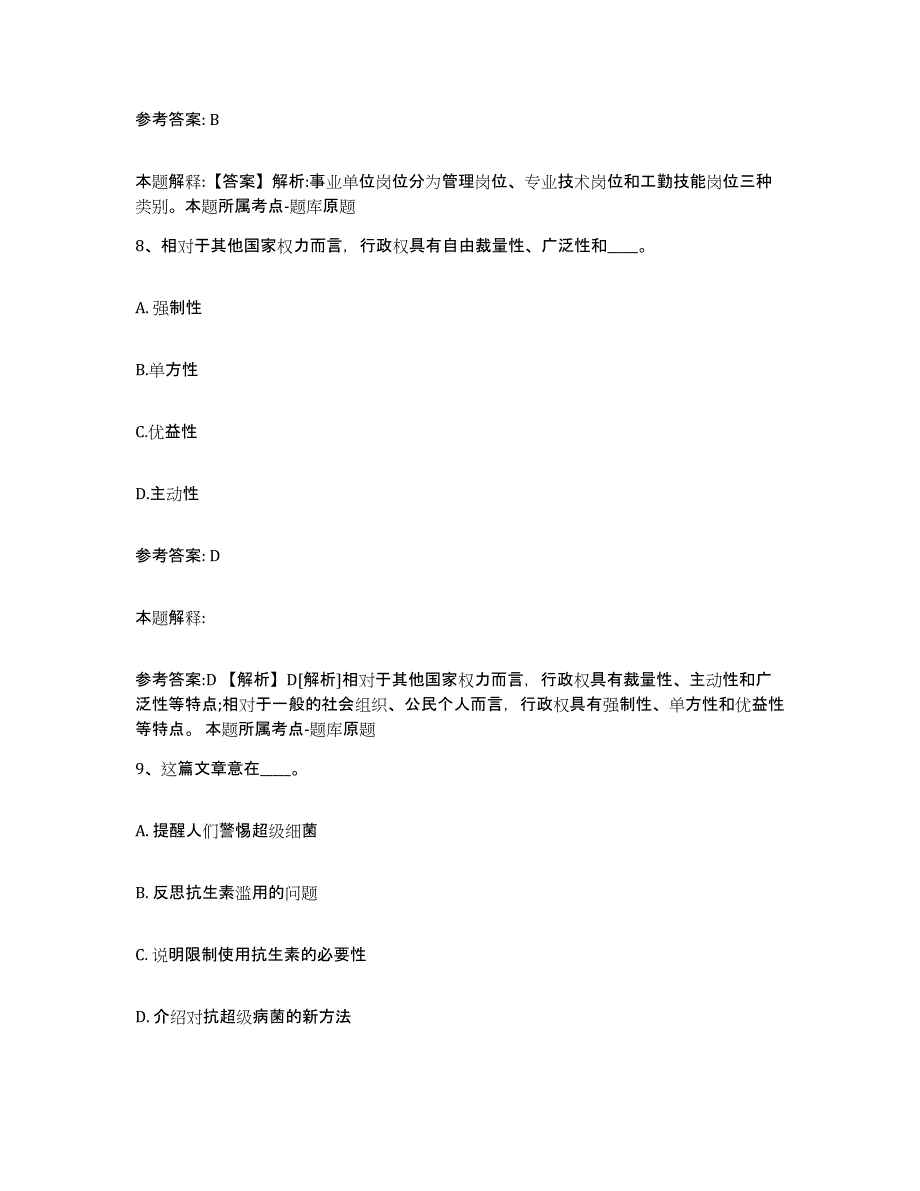 参考答案: B

本题解释:【答案】解析:事业单位岗位分为管理岗位、专业技术岗位和工勤技能岗位三种类别。本题所属考点-题库原题

8、相对于其他国家权力而言，行政权具有自由裁量性、广泛性和____。

A. 强制性

B.单方性

C.优益性

D.主动性

参考答案: D

本题解释:

参考答案:D 【解析】D[解析]相对于其他国家权力而言，行政权具有裁量性、主动性和广泛性等特点;相对于一般的社会组织、公民个人而言，行政权具有强制性、单方性和优益性等特点。 本题所属考点-题库原题

9、这篇文章意在____。

A. 提醒人们警惕超级细菌

B. 反思抗生素滥用的问题

C. 说明限制使用抗生素的必要性

D. 介绍对抗超级病菌的新方法